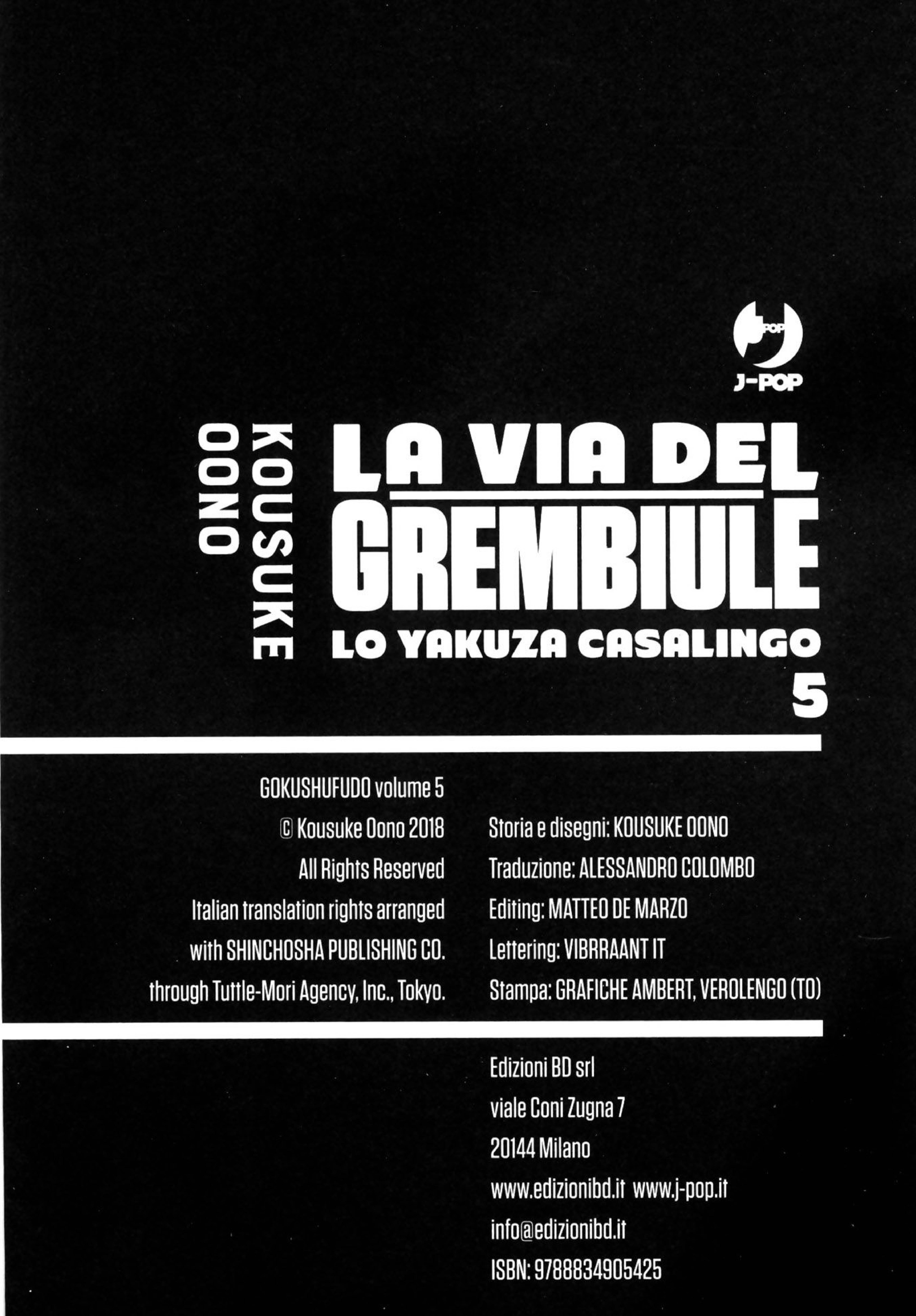 POP
J-POP

KOUSUKE OONO

LA VIA DEL GREMBIULE
LO YAKUZA CASALINGO
5

GOKUSHUFUDO volume 5
© Kousuke Oono 2018
All Rights Reserved
Italian translation rights arranged with SHINCHOSHA PUBLISHING CO. through Tuttle-Mori Agency, Inc., Tokyo.

Storia e disegni: KOUSUKE OONO
Traduzione: ALESSANDRO COLOMBO
Editing: MATTEO DE MARZO
Lettering: VIBRRAANT IT
Stampa: GRAFICHE AMBERT, VEROLENGO (TO)

Edizioni BD srl
viale Coni Zugna 7
20144 Milano
www.edizionibd.it www.j-pop.it
info@edizionibd.it
ISBN: 9788834905425